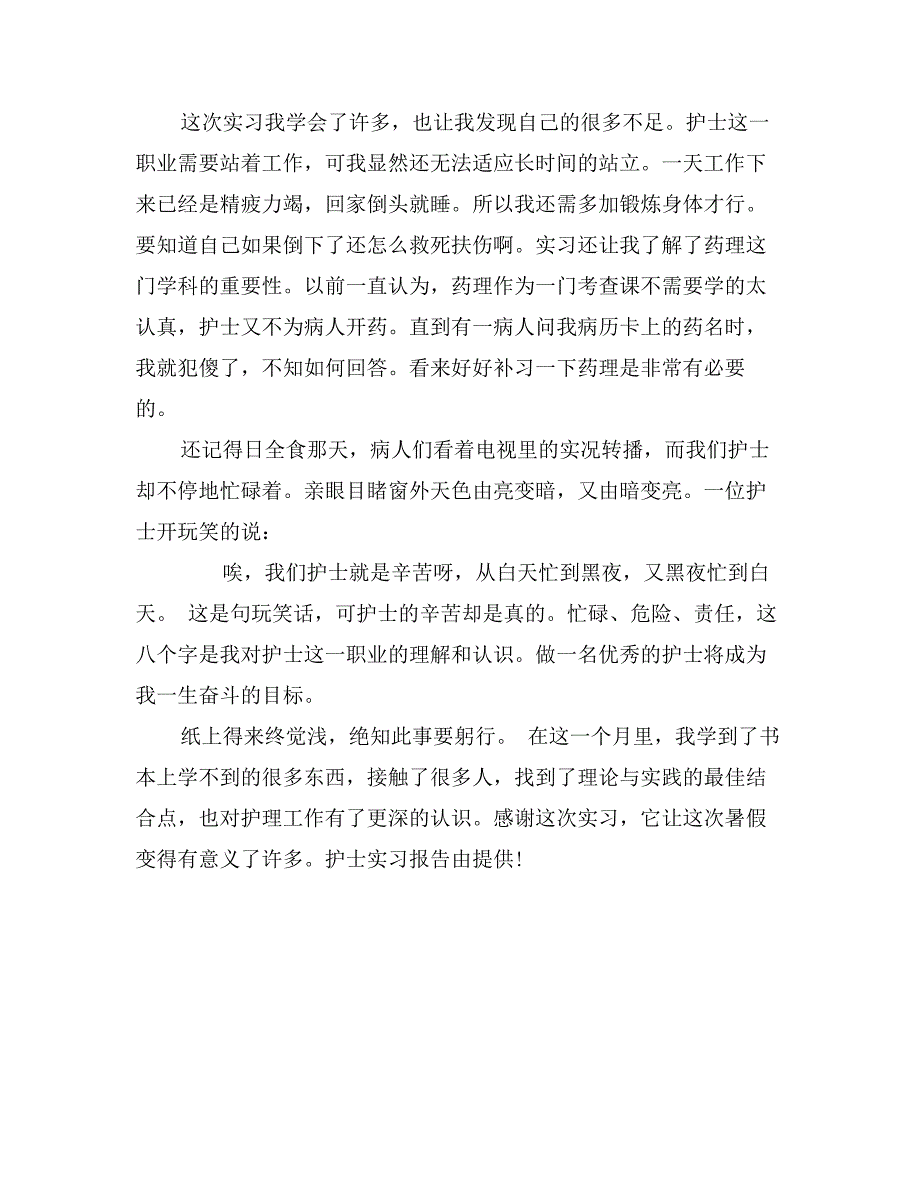 这次实习我学会了许多，也让我发现自己的很多不足。护士这一职业需要站着工作，可我显然还无法适应长时间的站立。一天工作下来已经是精疲力竭，回家倒头就睡。所以我还需多加锻炼身体才行。要知道自己如果倒下了还怎么救死扶伤啊。实习还让我了解了药理这门学科的重要性。以前一直认为，药理作为一门考查课不需要学的太认真，护士又不为病人开药。直到有一病人问我病历卡上的药名时，我就犯傻了，不知如何回答。看来好好补习一下药理是非常有必要的。

还记得日全食那天，病人们看着电视里的实况转播，而我们护士却不停地忙碌着。亲眼目睹窗外天色由亮变暗，又由暗变亮。一位护士开玩笑的说：

唉，我们护士就是辛苦呀，从白天忙到黑夜，又黑夜忙到白天。 这是句玩笑话，可护士的辛苦却是真的。忙碌、危险、责任，这八个字是我对护士这一职业的理解和认识。做一名优秀的护士将成为我一生奋斗的目标。

纸上得来终觉浅，绝知此事要躬行。 在这一个月里，我学到了书本上学不到的很多东西，接触了很多人，找到了理论与实践的最佳结合点，也对护理工作有了更深的认识。感谢这次实习，它让这次暑假变得有意义了许多。护士实习报告由提供!